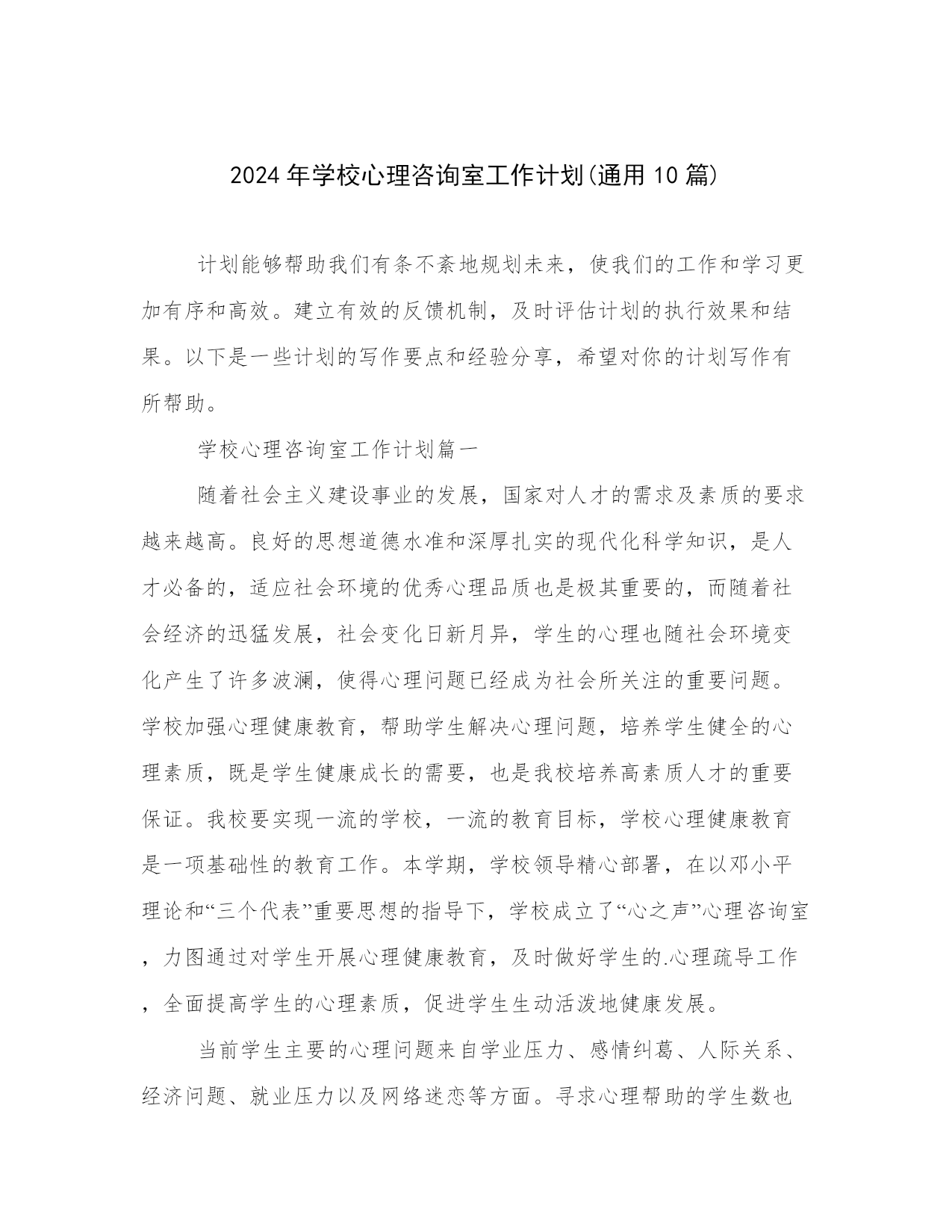 2024年学校心理咨询室工作计划(通用10篇)

计划能够帮助我们有条不紊地规划未来，使我们的工作和学习更加有序和高效。建立有效的反馈机制，及时评估计划的执行效果和结果。以下是一些计划的写作要点和经验分享，希望对你的计划写作有所帮助。

学校心理咨询室工作计划篇一

随着社会主义建设事业的发展，国家对人才的需求及素质的要求越来越高。良好的思想道德水准和深厚扎实的现代化科学知识，是人才必备的，适应社会环境的优秀心理品质也是极其重要的，而随着社会经济的迅猛发展，社会变化日新月异，学生的心理也随社会环境变化产生了许多波澜，使得心理问题已经成为社会所关注的重要问题。学校加强心理健康教育，帮助学生解决心理问题，培养学生健全的心理素质，既是学生健康成长的需要，也是我校培养高素质人才的重要保证。我校要实现一流的学校，一流的教育目标，学校心理健康教育是一项基础性的教育工作。本学期，学校领导精心部署，在以邓小平理论和“三个代表”重要思想的指导下，学校成立了“心之声”心理咨询室，力图通过对学生开展心理健康教育，及时做好学生的.心理疏导工作，全面提高学生的心理素质，促进学生生动活泼地健康发展。

当前学生主要的心理问题来自学业压力、感情纠葛、人际关系、经济问题、就业压力以及网络迷恋等方面。寻求心理帮助的学生数也